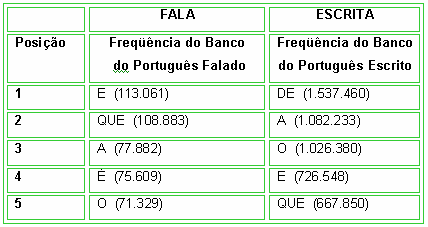 |  | FALA | ESCRITA |
|---|---|---|
| Posição | Freqüência do Banco do Português Falado | Freqüência do Banco do Português Escrito |
| 1 | E (113.061) | DE (1.537.460) |
| 2 | QUE (108.883) | A (1.082.233) |
| 3 | A (77.882) | O (1.026.380) |
| 4 | É (75.609) | E (726.548) |
| 5 | O (71.329) | QUE (667.850) |